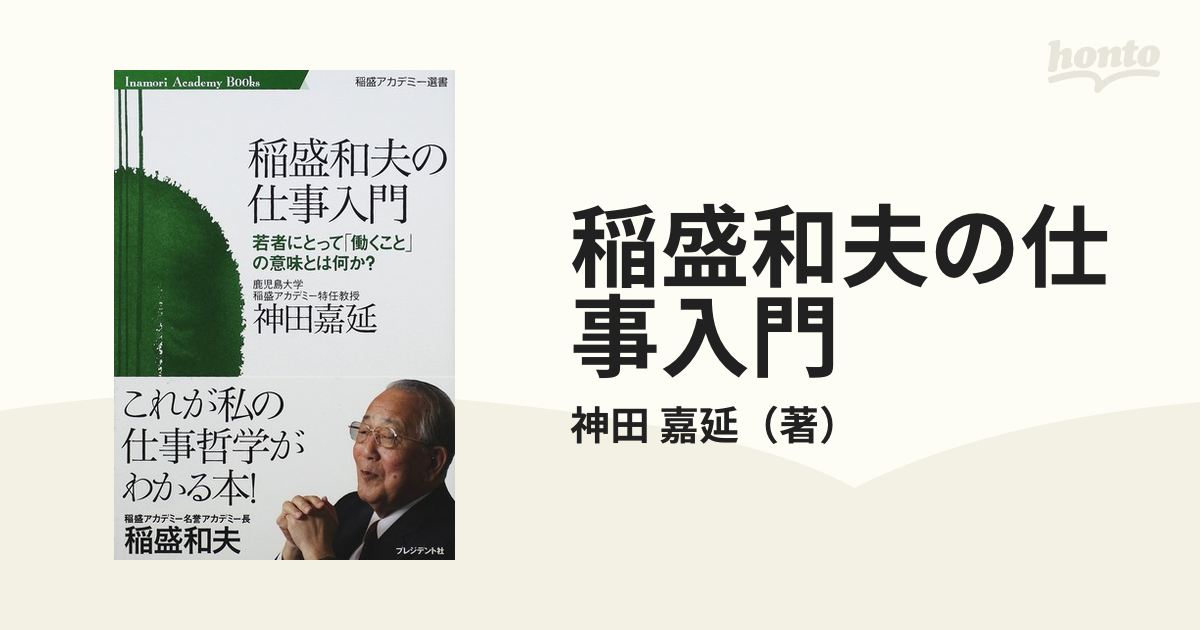 Inamori Academy Books
稲盛アカデミー選書

稲盛和夫の仕事入門

若者にとって「働くこと」の意味とは何か?

鹿児島大学
稲盛アカデミー特任教授
神田嘉延

これが私の仕事哲学がわかる本!

稲盛アカデミー名誉アカデミー長
稲盛和夫

プレジデント社

honto

稲盛和夫の仕事入門

神田 嘉延（著）